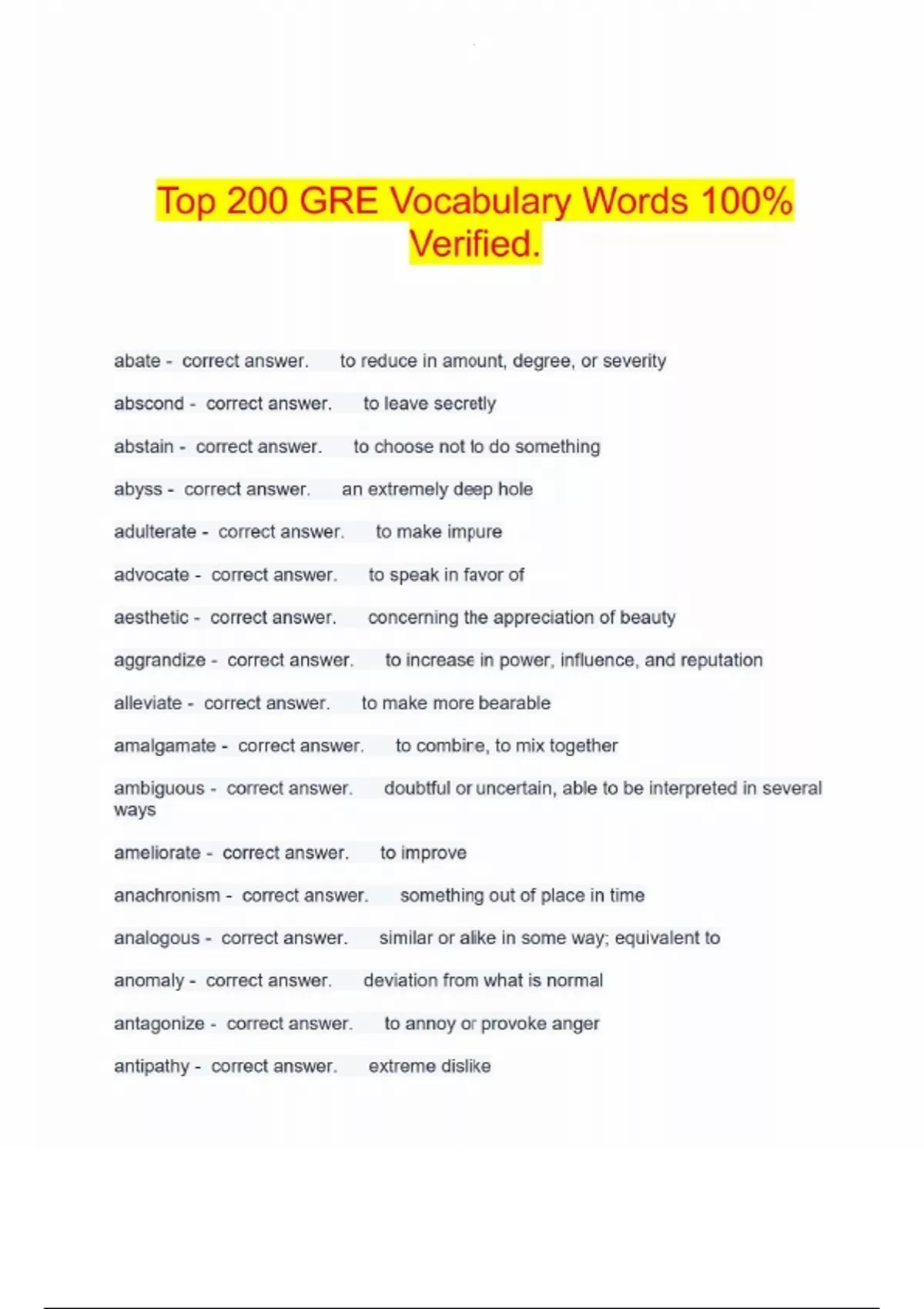 Top 200 GRE Vocabulary Words 100% Verified.

abate - correct answer. to reduce in amount, degree, or severity

abscond - correct answer. to leave secretly

abstain - correct answer. to choose not to do something

abyss - correct answer. an extremely deep hole

adulterate - correct answer. to make impure

advocate - correct answer. to speak in favor of

aesthetic - correct answer. concerning the appreciation of beauty

aggrandize - correct answer. to increase in power, influence, and reputation

alleviate - correct answer. to make more bearable

amalgamate - correct answer. to combine, to mix together

ambiguous - correct answer. doubtful or uncertain, able to be interpreted in several ways

ameliorate - correct answer. to improve

anachronism - correct answer. something out of place in time

analogous - correct answer. similar or alike in some way; equivalent to

anomaly - correct answer. deviation from what is normal

antagonize - correct answer. to annoy or provoke anger

antipathy - correct answer. extreme dislike